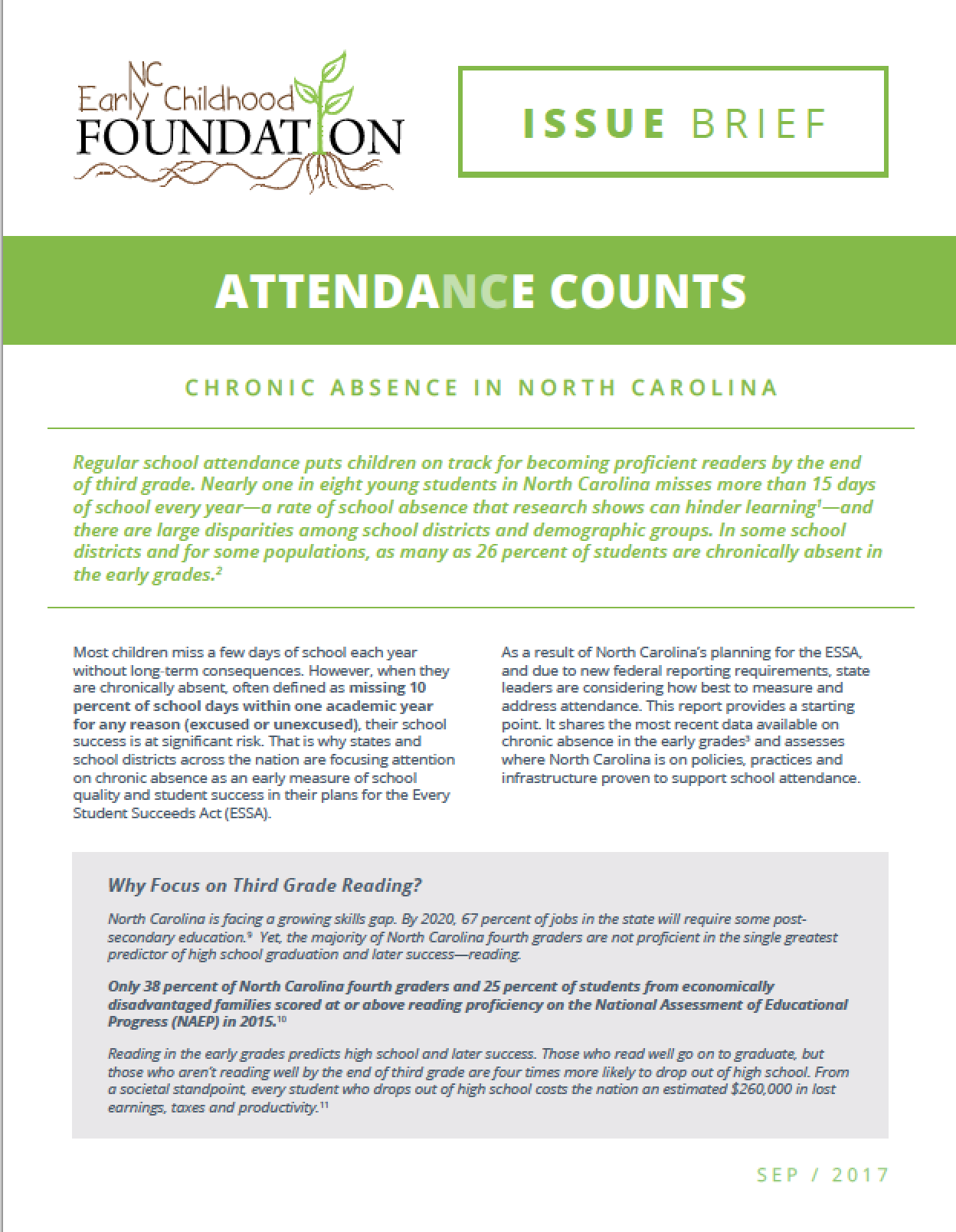 NC Early Childhood FOUNDATION

ISSUE BRIEF

ATTENDANCE COUNTS

CHRONIC ABSENCE IN NORTH CAROLINA

Regular school attendance puts children on track for becoming proficient readers by the end of third grade. Nearly one in eight young students in North Carolina misses more than 15 days of school every year—a rate of school absence that research shows can hinder learning$^{1}$—and there are large disparities among school districts and demographic groups. In some school districts and for some populations, as many as 26 percent of students are chronically absent in the early grades.$^{2}$

Most children miss a few days of school each year without long-term consequences. However, when they are chronically absent, often defined as missing 10 percent of school days within one academic year for any reason (excused or unexcused), their school success is at significant risk. That is why states and school districts across the nation are focusing attention on chronic absence as an early measure of school quality and student success in their plans for the Every Student Succeeds Act (ESSA).

As a result of North Carolina's planning for the ESSA, and due to new federal reporting requirements, state leaders are considering how best to measure and address attendance. This report provides a starting point. It shares the most recent data available on chronic absence in the early grades$^{3}$ and assesses where North Carolina is on policies, practices and infrastructure proven to support school attendance.

Why Focus on Third Grade Reading?

North Carolina is facing a growing skills gap. By 2020, 67 percent of jobs in the state will require some post-secondary education.$^{9}$ Yet, the majority of North Carolina fourth graders are not proficient in the single greatest predictor of high school graduation and later success—reading.

Only 38 percent of North Carolina fourth graders and 25 percent of students from economically disadvantaged families scored at or above reading proficiency on the National Assessment of Educational Progress (NAEP) in 2015.$^{10}$

Reading in the early grades predicts high school and later success. Those who read well go on to graduate, but those who aren't reading well by the end of third grade are four times more likely to drop out of high school. From a societal standpoint, every student who drops out of high school costs the nation an estimated $260,000 in lost earnings, taxes and productivity.$^{11}$

SEP / 2017